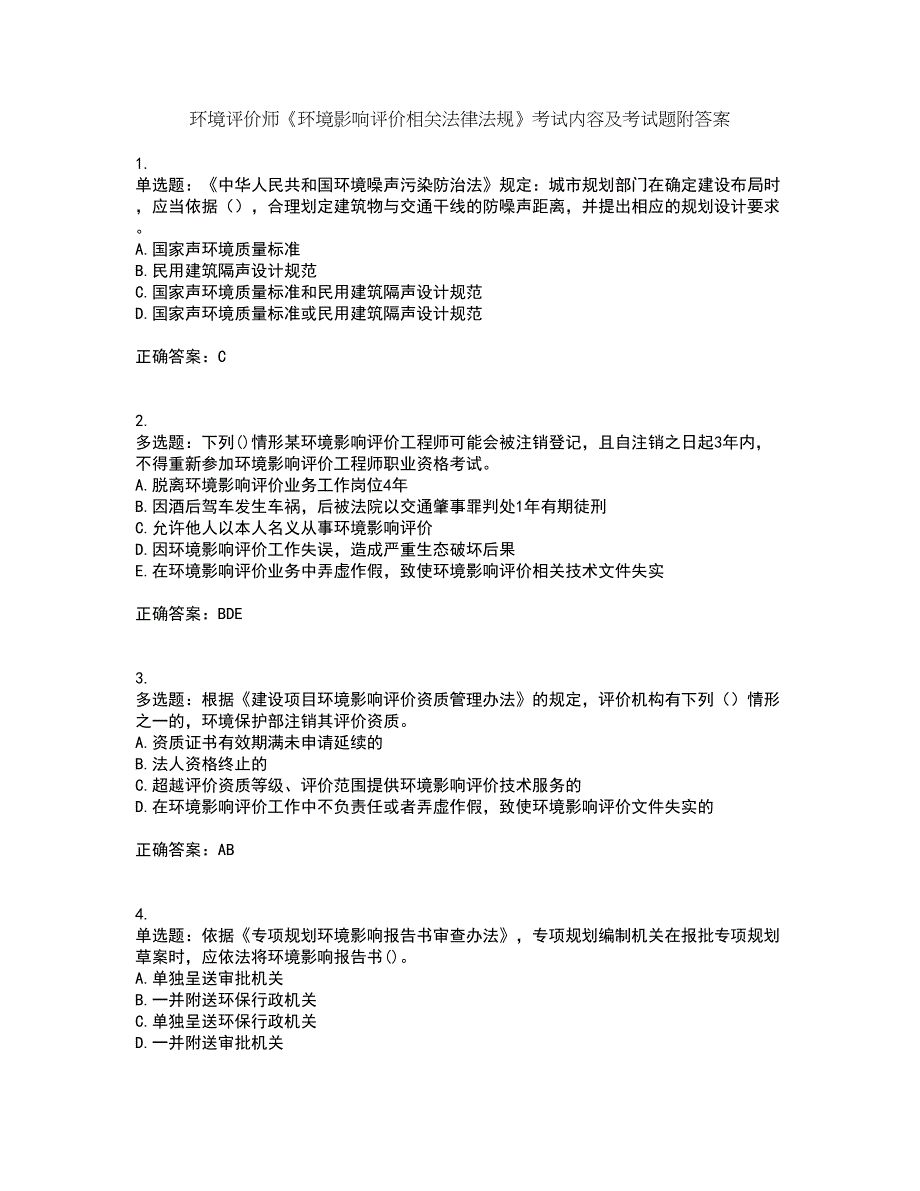 环境评价师《环境影响评价相关法律法规》考试内容及考试题附答案

1.
单选题：《中华人民共和国环境噪声污染防治法》规定：城市规划部门在确定建设布局时，应当依据（），合理划定建筑物与交通干线的防噪声距离，并提出相应的规划设计要求。
A.国家声环境质量标准
B.民用建筑隔声设计规范
C.国家声环境质量标准和民用建筑隔声设计规范
D.国家声环境质量标准或民用建筑隔声设计规范

正确答案：C

2.
多选题：下列()情形某环境影响评价工程师可能会被注销登记，且自注销之日起3年内，不得重新参加环境影响评价工程师职业资格考试。
A.脱离环境影响评价业务工作岗位4年
B.因酒后驾车发生车祸，后被法院以交通肇事罪判处1年有期徒刑
C.允许他人以本人名义从事环境影响评价
D.因环境影响评价工作失误，造成严重生态破坏后果
E.在环境影响评价业务中弄虚作假，致使环境影响评价相关技术文件失实

正确答案：BDE

3.
多选题：根据《建设项目环境影响评价资质管理办法》的规定，评价机构有下列（）情形之一的，环境保护部注销其评价资质。
A.资质证书有效期满未申请延续的
B.法人资格终止的
C.超越评价资质等级、评价范围提供环境影响评价技术服务的
D.在环境影响评价工作中不负责任或者弄虚作假，致使环境影响评价文件失实的

正确答案：AB

4.
单选题：依据《专项规划环境影响报告书审查办法》，专项规划编制机关在报批专项规划草案时，应依法将环境影响报告书()。
A.单独呈送审批机关
B.一并附送环保行政机关
C.单独呈送环保行政机关
D.一并附送审批机关